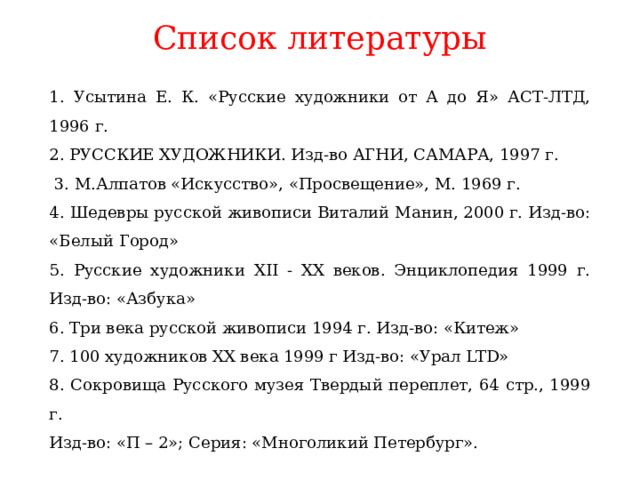 Список литературы

1. Усытина Е. К. «Русские художники от А до Я» АСТ-ЛТД, 1996 г.

2. РУССКИЕ ХУДОЖНИКИ. Изд-во АГНИ, САМАРА, 1997 г.

3. М.Алпатов «Искусство», «Просвещение», М. 1969 г.

4. Шедевры русской живописи Виталий Манин, 2000 г. Изд-во: «Белый Город»

5. Русские художники XII - XX веков. Энциклопедия 1999 г. Изд-во: «Азбука»

6. Три века русской живописи 1994 г. Изд-во: «Китеж»

7. 100 художников XX века 1999 г Изд-во: «Урал LTD»

8. Сокровища Русского музея Твердый переплет, 64 стр., 1999 г.

Изд-во: «П – 2»; Серия: «Многоликий Петербург».